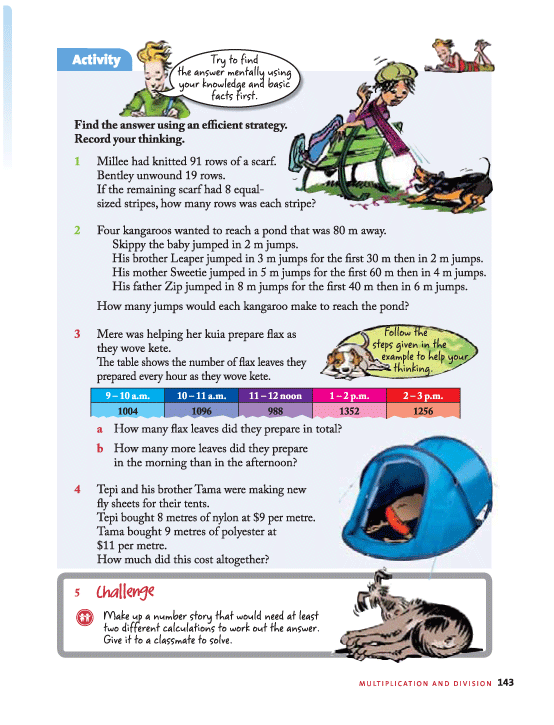 Activity

Try to find the answer mentally using your knowledge and basic facts first.

Find the answer using an efficient strategy. Record your thinking.

1 Millee had knitted 91 rows of a scarf. Bentley unwound 19 rows. If the remaining scarf had 8 equal-sized stripes, how many rows was each stripe?

2 Four kangaroos wanted to reach a pond that was 80 m away.
Skippy the baby jumped in 2 m jumps.
His brother Leaper jumped in 3 m jumps for the first 30 m then in 2 m jumps.
His mother Sweetie jumped in 5 m jumps for the first 60 m then in 4 m jumps.
His father Zip jumped in 8 m jumps for the first 40 m then in 6 m jumps.

How many jumps would each kangaroo make to reach the pond?

3 Mere was helping her kuia prepare flax as they wove kete. The table shows the number of flax leaves they prepared every hour as they wove kete.

Follow the steps given in the example to help your thinking.

| 9 – 10 a.m. | 10 – 11 a.m. | 11 – 12 noon | 1 – 2 p.m. | 2 – 3 p.m. |
|---|---|---|---|---|
| 1004 | 1096 | 988 | 1352 | 1256 |

a How many flax leaves did they prepare in total?
b How many more leaves did they prepare in the morning than in the afternoon?

4 Tepi and his brother Tama were making new fly sheets for their tents. Tepi bought 8 metres of nylon at \$9 per metre. Tama bought 9 metres of polyester at \$11 per metre. How much did this cost altogether?

5 Challenge

Make up a number story that would need at least two different calculations to work out the answer. Give it to a classmate to solve.

MULTIPLICATION AND DIVISION 143